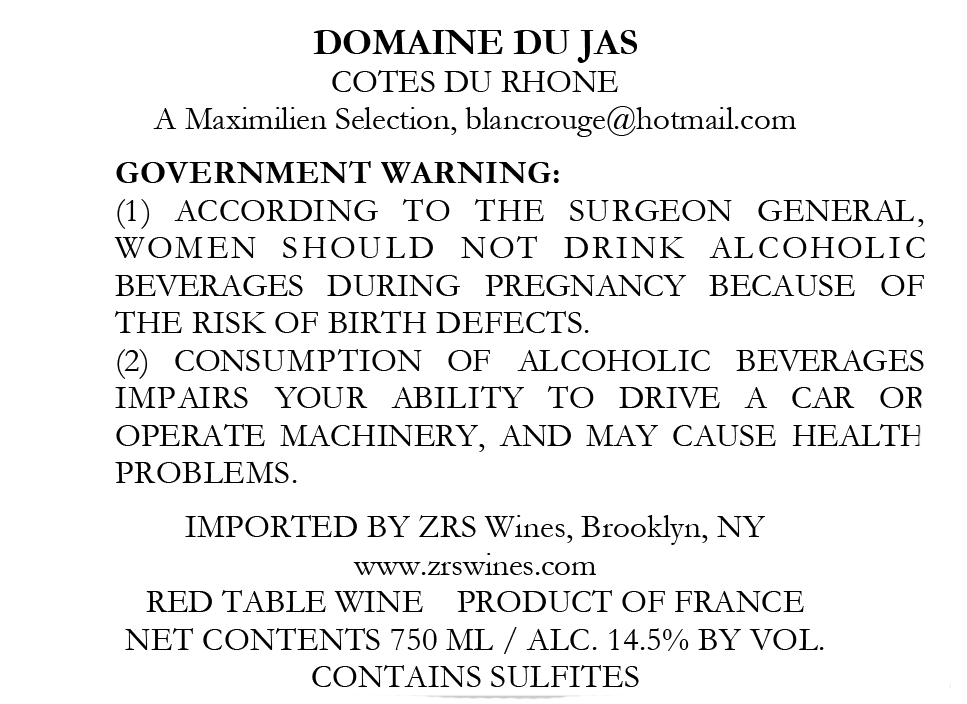 DOMAINE DU JAS
COTES DU RHONE
A Maximilien Selection, blancrouge@hotmail.com

GOVERNMENT WARNING:
(1) ACCORDING TO THE SURGEON GENERAL, WOMEN SHOULD NOT DRINK ALCOHOLIC BEVERAGES DURING PREGNANCY BECAUSE OF THE RISK OF BIRTH DEFECTS.
(2) CONSUMPTION OF ALCOHOLIC BEVERAGES IMPAIRS YOUR ABILITY TO DRIVE A CAR OR OPERATE MACHINERY, AND MAY CAUSE HEALTH PROBLEMS.

IMPORTED BY ZRS Wines, Brooklyn, NY
www.zrswines.com
RED TABLE WINE PRODUCT OF FRANCE
NET CONTENTS 750 ML / ALC. 14.5% BY VOL.
CONTAINS SULFITES